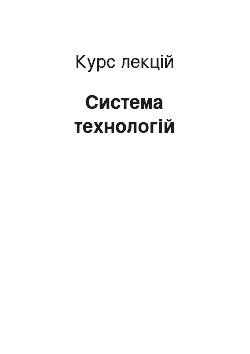 Курс лекцій

Система технологій